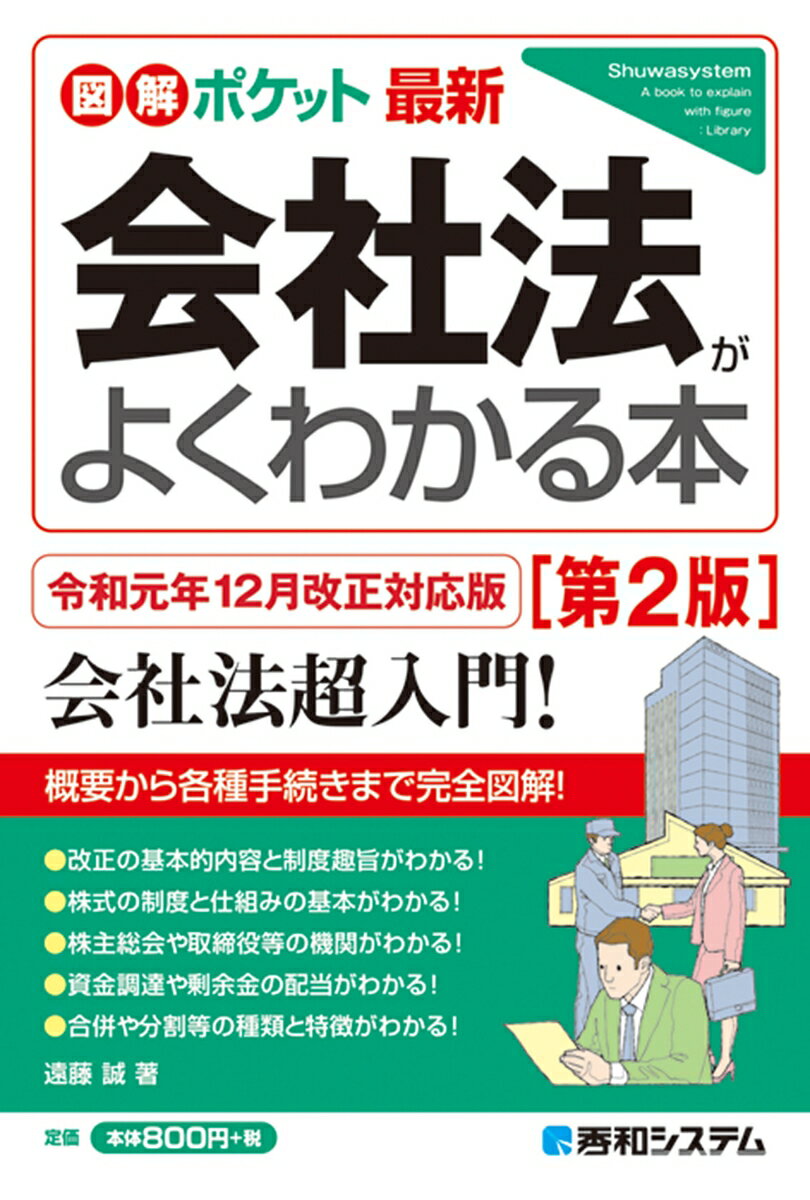 図解ポケット 最新

Shuwasystem
A book to explain with figure
: Library

会社法がよくわかる本

令和元年12月改正対応版 [第2版]

会社法超入門!

概要から各種手続きまで完全図解!

●改正の基本的内容と制度趣旨がわかる!
●株式の制度と仕組みの基本がわかる!
●株主総会や取締役等の機関がわかる!
●資金調達や剰余金の配当がわかる!
●合併や分割等の種類と特徴がわかる!

遠藤 誠 著

定価 本体800円+税

秀和システム